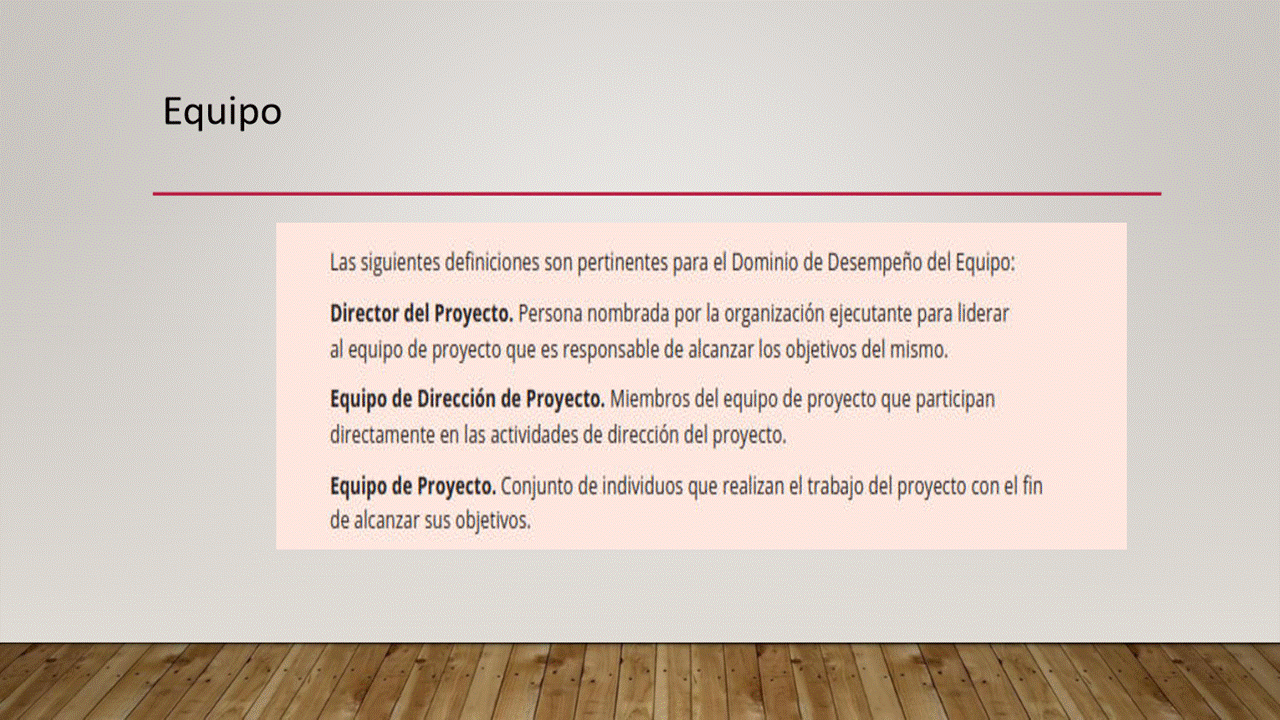 Equipo

Las siguientes definiciones son pertinentes para el Dominio de Desempeño del Equipo:

Director del Proyecto. Persona nombrada por la organización ejecutante para liderar al equipo de proyecto que es responsable de alcanzar los objetivos del mismo.

Equipo de Dirección de Proyecto. Miembros del equipo de proyecto que participan directamente en las actividades de dirección del proyecto.

Equipo de Proyecto. Conjunto de individuos que realizan el trabajo del proyecto con el fin de alcanzar sus objetivos.